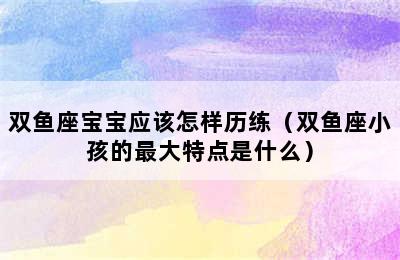 双鱼座宝宝应该怎样历练（双鱼座小孩的最大特点是什么）